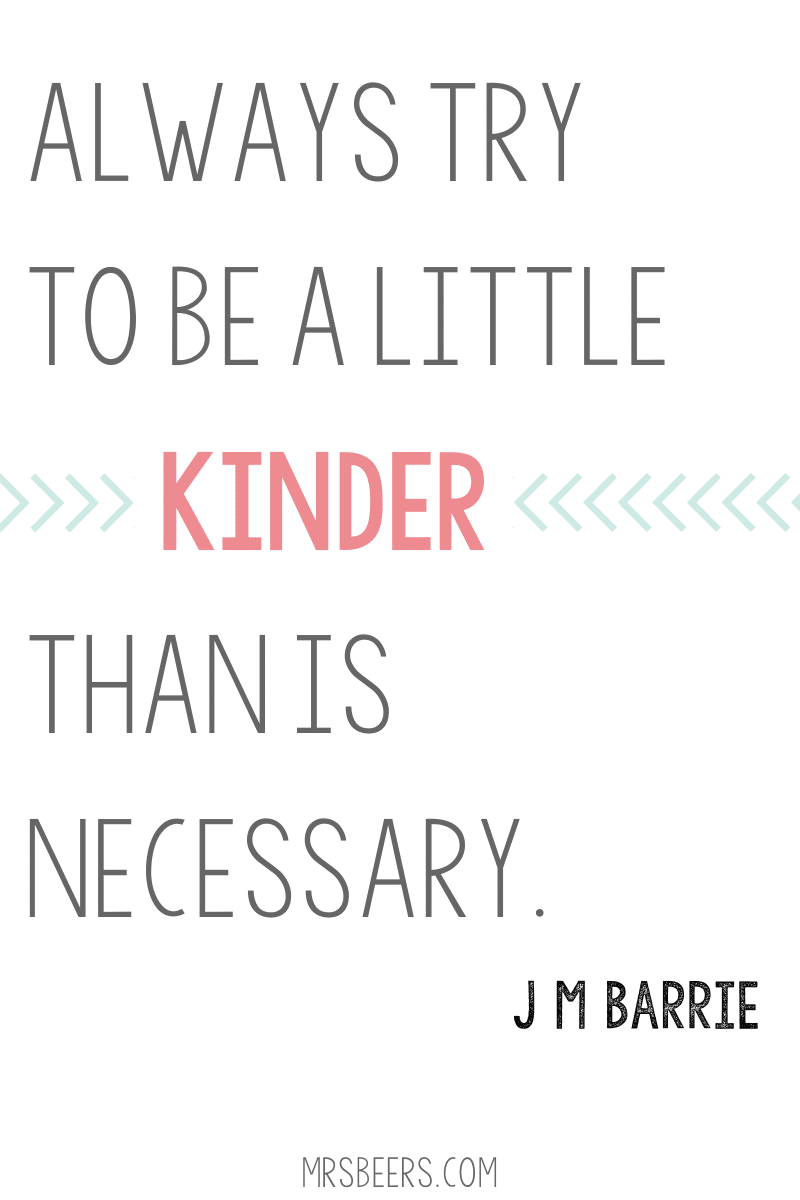 ALWAYS TRY TO BE A LITTLE KINDER THAN IS NECESSARY.

J M BARRIE

MRSBEERS.COM